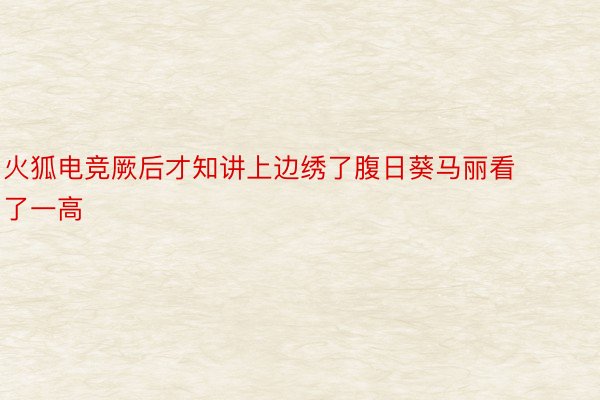 火狐电竞厥后才知讲上边绣了腹日葵马丽看了一高